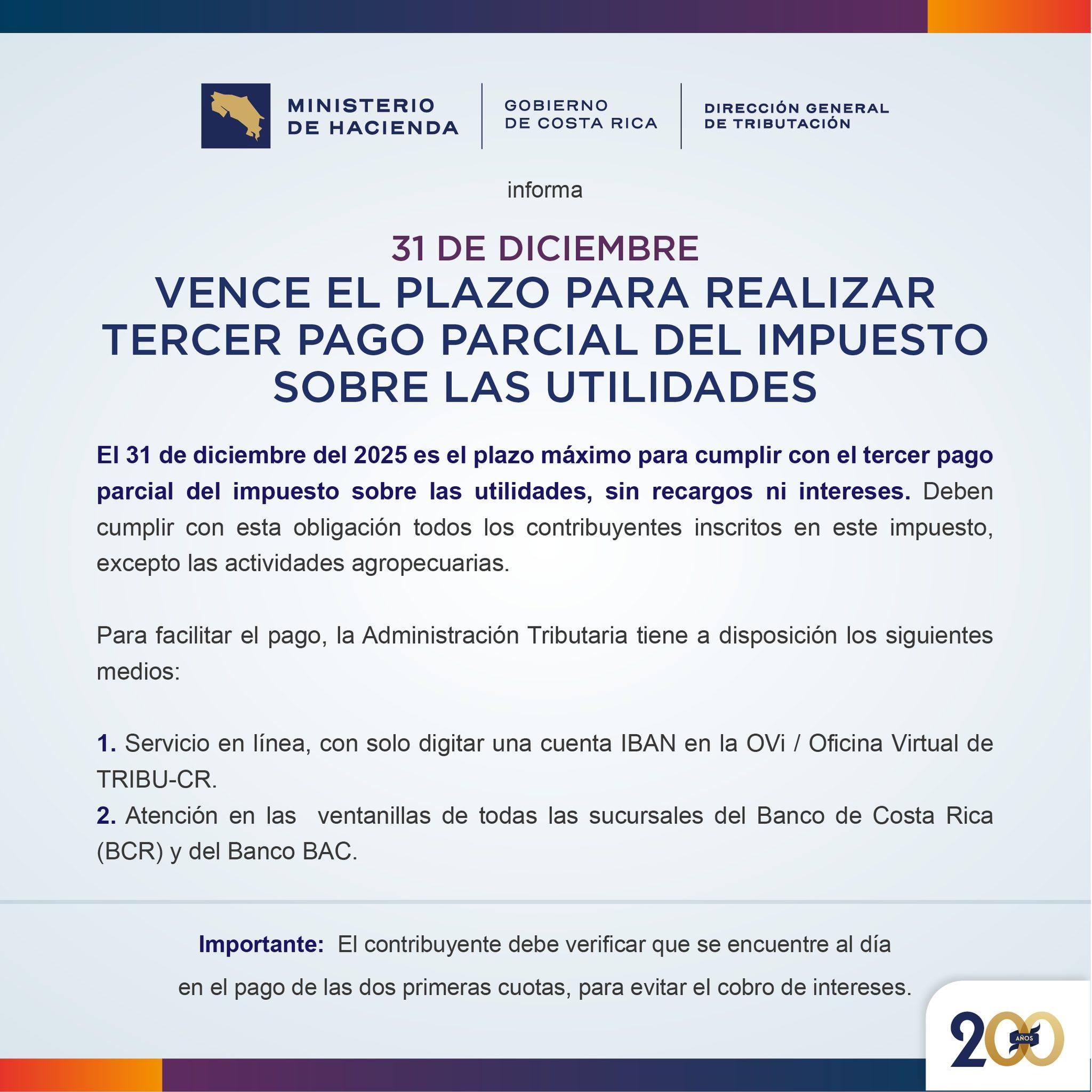 MINISTERIO
DE HACIENDA

GOBIERNO
DE COSTA RICA

DIRECCIÓN GENERAL
DE TRIBUTACIÓN

informa

31 DE DICIEMBRE
VENCE EL PLAZO PARA REALIZAR TERCER PAGO PARCIAL DEL IMPUESTO SOBRE LAS UTILIDADES

El 31 de diciembre del 2025 es el plazo máximo para cumplir con el tercer pago parcial del impuesto sobre las utilidades, sin recargos ni intereses. Deben cumplir con esta obligación todos los contribuyentes inscritos en este impuesto, excepto las actividades agropecuarias.

Para facilitar el pago, la Administración Tributaria tiene a disposición los siguientes medios:

1. Servicio en línea, con solo digitar una cuenta IBAN en la OVi / Oficina Virtual de TRIBU-CR.
2. Atención en las ventanillas de todas las sucursales del Banco de Costa Rica (BCR) y del Banco BAC.

Importante: El contribuyente debe verificar que se encuentre al día en el pago de las dos primeras cuotas, para evitar el cobro de intereses.

200 AÑOS